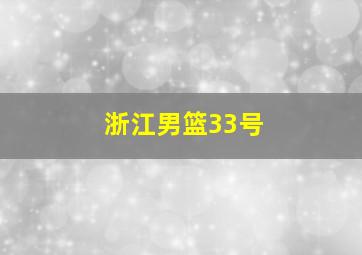 浙江男篮33号